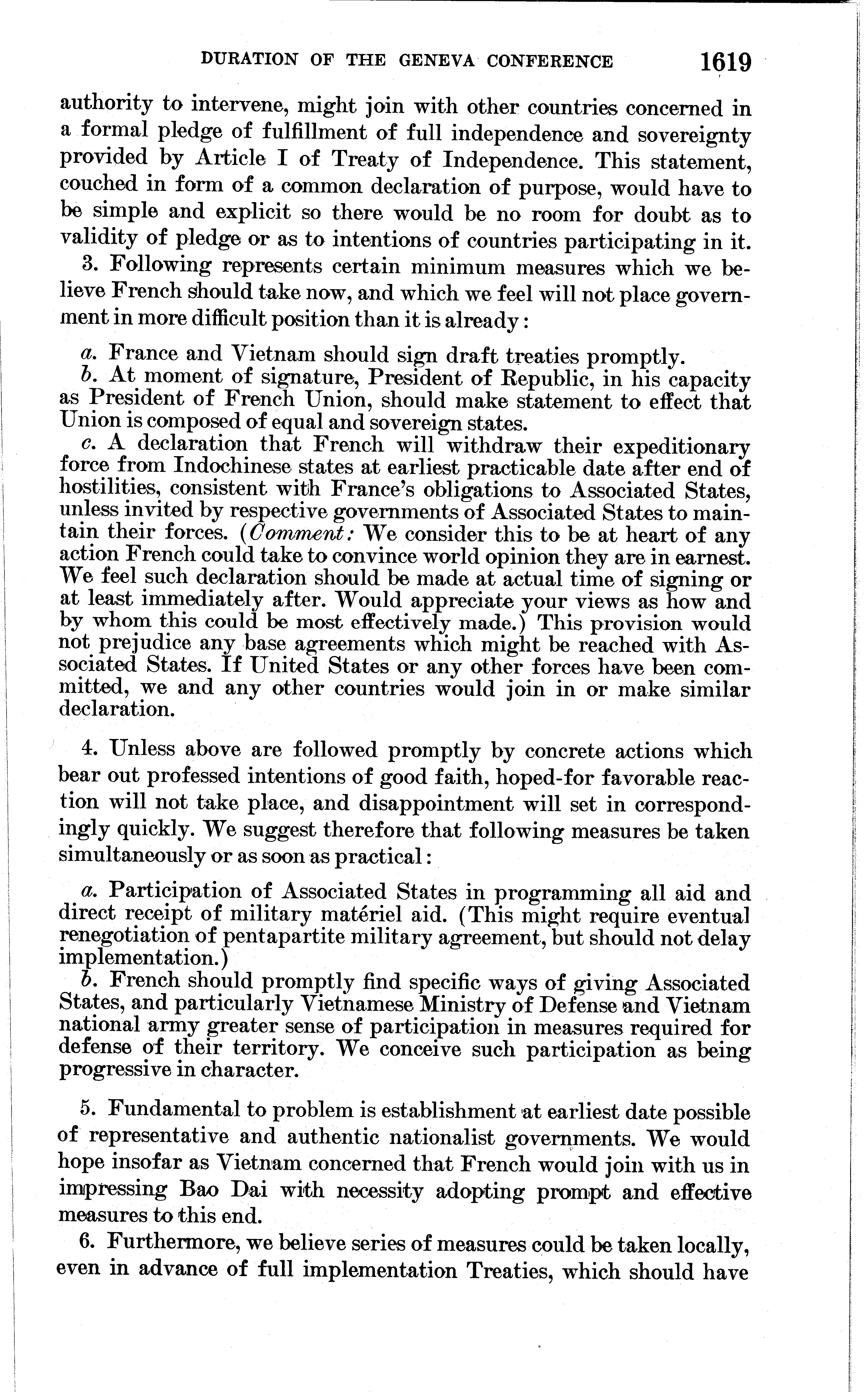 DURATION OF THE GENEVA CONFERENCE 1619

authority to intervene, might join with other countries concerned in a formal pledge of fulfillment of full independence and sovereignty provided by Article I of Treaty of Independence. This statement, couched in form of a common declaration of purpose, would have to be simple and explicit so there would be no room for doubt as to validity of pledge or as to intentions of countries participating in it.

3. Following represents certain minimum measures which we believe French should take now, and which we feel will not place government in more difficult position than it is already:

a. France and Vietnam should sign draft treaties promptly.
b. At moment of signature, President of Republic, in his capacity as President of French Union, should make statement to effect that Union is composed of equal and sovereign states.
c. A declaration that French will withdraw their expeditionary force from Indochinese states at earliest practicable date after end of hostilities, consistent with France's obligations to Associated States, unless invited by respective governments of Associated States to maintain their forces. (Comment: We consider this to be at heart of any action French could take to convince world opinion they are in earnest. We feel such declaration should be made at actual time of signing or at least immediately after. Would appreciate your views as how and by whom this could be most effectively made.) This provision would not prejudice any base agreements which might be reached with Associated States. If United States or any other forces have been committed, we and any other countries would join in or make similar declaration.

4. Unless above are followed promptly by concrete actions which bear out professed intentions of good faith, hoped-for favorable reaction will not take place, and disappointment will set in correspondingly quickly. We suggest therefore that following measures be taken simultaneously or as soon as practical:

a. Participation of Associated States in programming all aid and direct receipt of military matériel aid. (This might require eventual renegotiation of pentapartite military agreement, but should not delay implementation.)
b. French should promptly find specific ways of giving Associated States, and particularly Vietnamese Ministry of Defense and Vietnam national army greater sense of participation in measures required for defense of their territory. We conceive such participation as being progressive in character.

5. Fundamental to problem is establishment at earliest date possible of representative and authentic nationalist governments. We would hope insofar as Vietnam concerned that French would join with us in impressing Bao Dai with necessity adopting prompt and effective measures to this end.

6. Furthermore, we believe series of measures could be taken locally, even in advance of full implementation Treaties, which should have